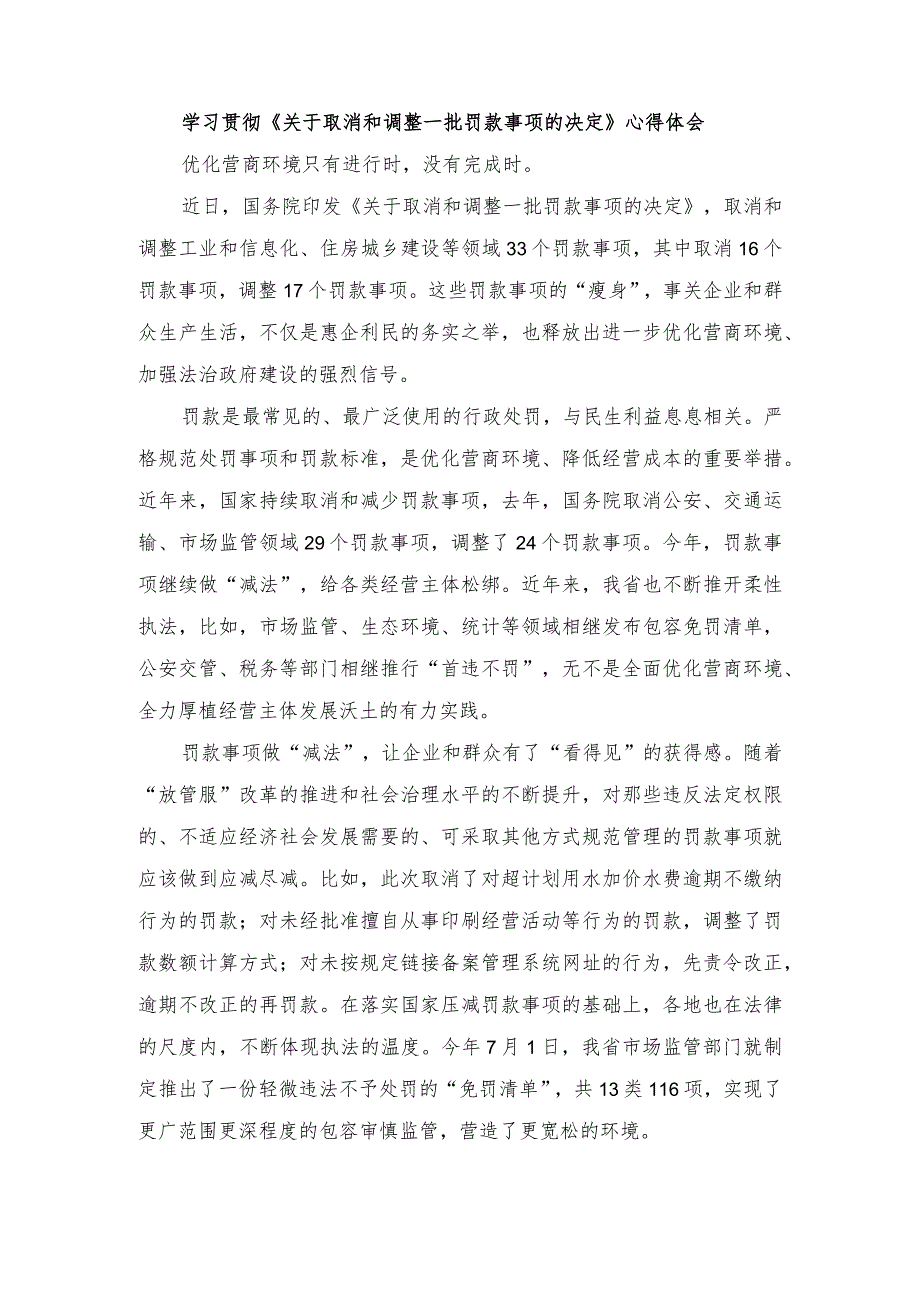 学习贯彻《关于取消和调整一批罚款事项的决定》心得体会

优化营商环境只有进行时，没有完成时。

近日，国务院印发《关于取消和调整一批罚款事项的决定》，取消和调整工业和信息化、住房城乡建设等领域33个罚款事项，其中取消16个罚款事项，调整17个罚款事项。这些罚款事项的“瘦身”，事关企业和群众生产生活，不仅是惠企利民的务实之举，也释放出进一步优化营商环境、加强法治政府建设的强烈信号。

罚款是最常见的、最广泛使用的行政处罚，与民生利益息息相关。严格规范处罚事项和罚款标准，是优化营商环境、降低经营成本的重要举措。近年来，国家持续取消和减少罚款事项，去年，国务院取消公安、交通运输、市场监管领域29个罚款事项，调整了24个罚款事项。今年，罚款事项继续做“减法”，给各类经营主体松绑。近年来，我省也不断推开柔性执法，比如，市场监管、生态环境、统计等领域相继发布包容免罚清单，公安交管、税务等部门相继推行“首违不罚”，无不是全面优化营商环境、全力厚植经营主体发展沃土的有力实践。

罚款事项做“减法”，让企业和群众有了“看得见”的获得感。随着“放管服”改革的推进和社会治理水平的不断提升，对那些违反法定权限的、不适应经济社会发展需要的、可采取其他方式规范管理的罚款事项就应该做到应减尽减。比如，此次取消了对超计划用水加价水费逾期不缴纳行为的罚款；对未经批准擅自从事印刷经营活动等行为的罚款，调整了罚款数额计算方式；对未按规定链接备案管理系统网址的行为，先责令改正，逾期不改正的再罚款。在落实国家压减罚款事项的基础上，各地也在法律的尺度内，不断体现执法的温度。今年7月1日，我省市场监管部门就制定推出了一份轻微违法不予处罚的“免罚清单”，共13类116项，实现了更广范围更深程度的包容审慎监管，营造了更宽松的环境。